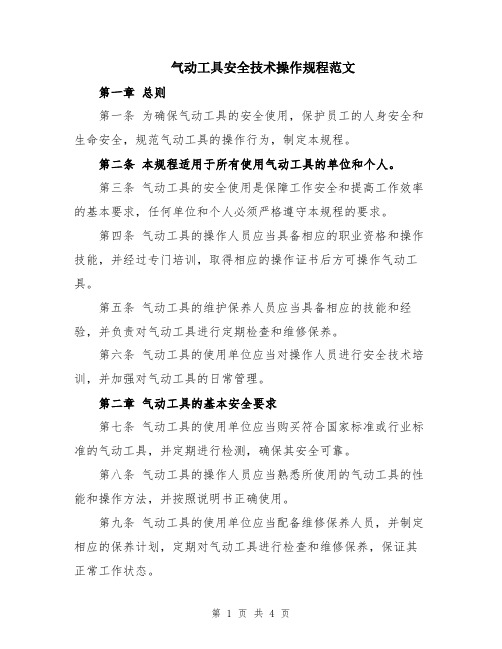 气动工具安全技术操作规程范文

第一章 总则

第一条 为确保气动工具的安全使用，保护员工的人身安全和生命安全，规范气动工具的操作行为，制定本规程。

第二条 本规程适用于所有使用气动工具的单位和个人。

第三条 气动工具的安全使用是保障工作安全和提高工作效率的基本要求，任何单位和个人必须严格遵守本规程的要求。

第四条 气动工具的操作人员应当具备相应的职业资格和操作技能，并经过专门培训，取得相应的操作证书后方可操作气动工具。

第五条 气动工具的维护保养人员应当具备相应的技能和经验，并负责对气动工具进行定期检查和维修保养。

第六条 气动工具的使用单位应当对操作人员进行安全技术培训，并加强对气动工具的日常管理。

第二章 气动工具的基本安全要求

第七条 气动工具的使用单位应当购买符合国家标准或行业标准的气动工具，并定期进行检测，确保其安全可靠。

第八条 气动工具的操作人员应当熟悉所使用的气动工具的性能和操作方法，并按照说明书正确使用。

第九条 气动工具的使用单位应当配备维修保养人员，并制定相应的保养计划，定期对气动工具进行检查和维修保养，保证其正常工作状态。

第 1 页 共 4 页